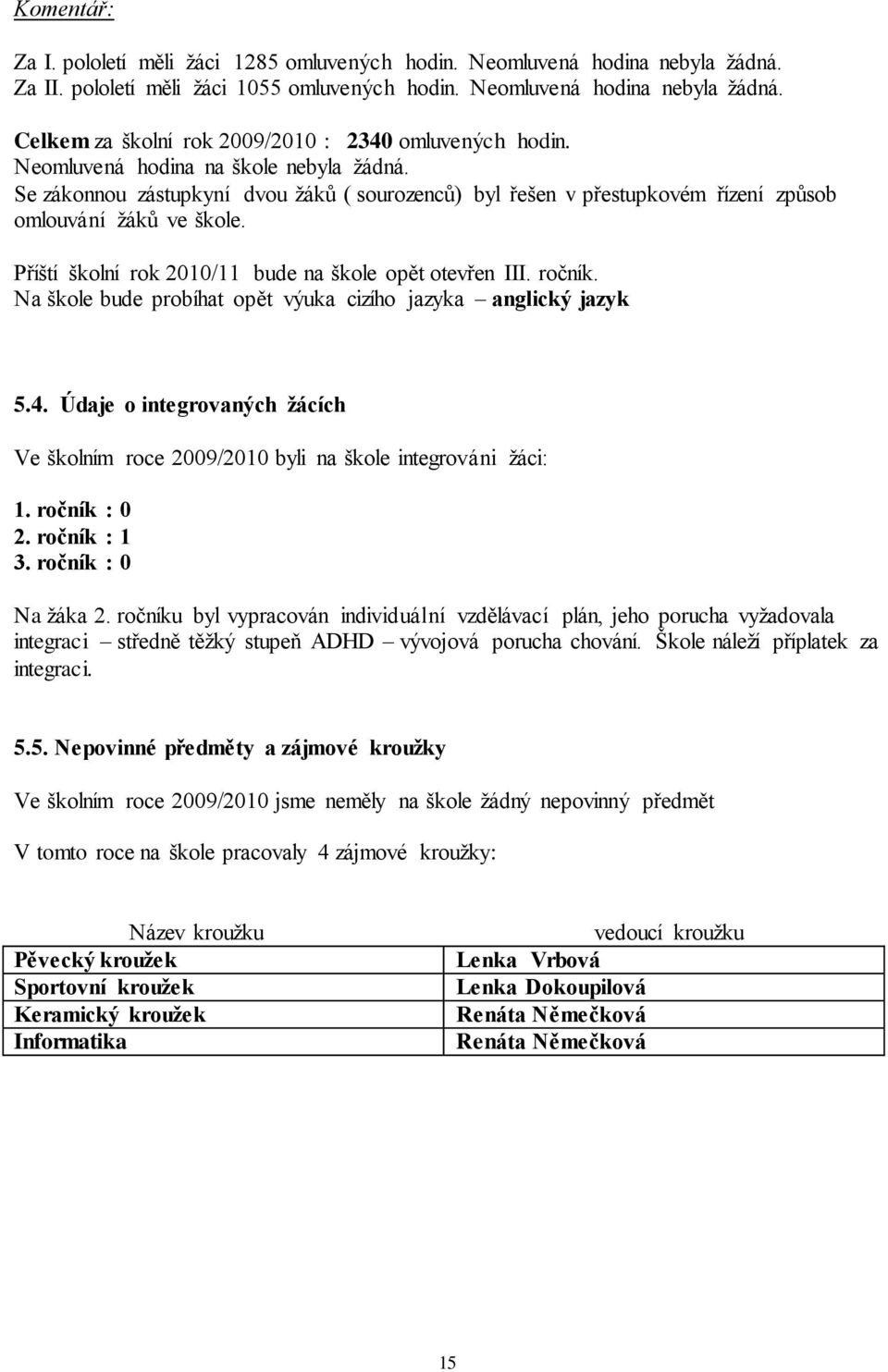 Komentář:

Za I. pololetí měli žáci 1285 omluvených hodin. Neomluvená hodina nebyla žádná.
Za II. pololetí měli žáci 1055 omluvených hodin. Neomluvená hodina nebyla žádná.

Celkem za školní rok 2009/2010 : 2340 omluvených hodin.
Neomluvená hodina na škole nebyla žádná.
Se zákonnou zástupkyní dvou žáků ( sourozenců) byl řešen v přestupkovém řízení způsob omlouvání žáků ve škole.

Příští školní rok 2010/11 bude na škole opět otevřen III. ročník.
Na škole bude probíhat opět výuka cizího jazyka – anglický jazyk

5.4. Údaje o integrovaných žácích

Ve školním roce 2009/2010 byli na škole integrováni žáci:

1. ročník : 0
2. ročník : 1
3. ročník : 0

Na žáka 2. ročníku byl vypracován individuální vzdělávací plán, jeho porucha vyžadovala integraci – středně těžký stupeň ADHD – vývojová porucha chování. Škole náleží příplatek za integraci.

5.5. Nepovinné předměty a zájmové kroužky

Ve školním roce 2009/2010 jsme neměly na škole žádný nepovinný předmět

V tomto roce na škole pracovaly 4 zájmové kroužky:

| Název kroužku | vedoucí kroužku |
|---|---|
| Pěvecký kroužek | Lenka Vrbová |
| Sportovní kroužek | Lenka Dokoupilová |
| Keramický kroužek | Renáta Němečková |
| Informatika | Renáta Němečková |

15